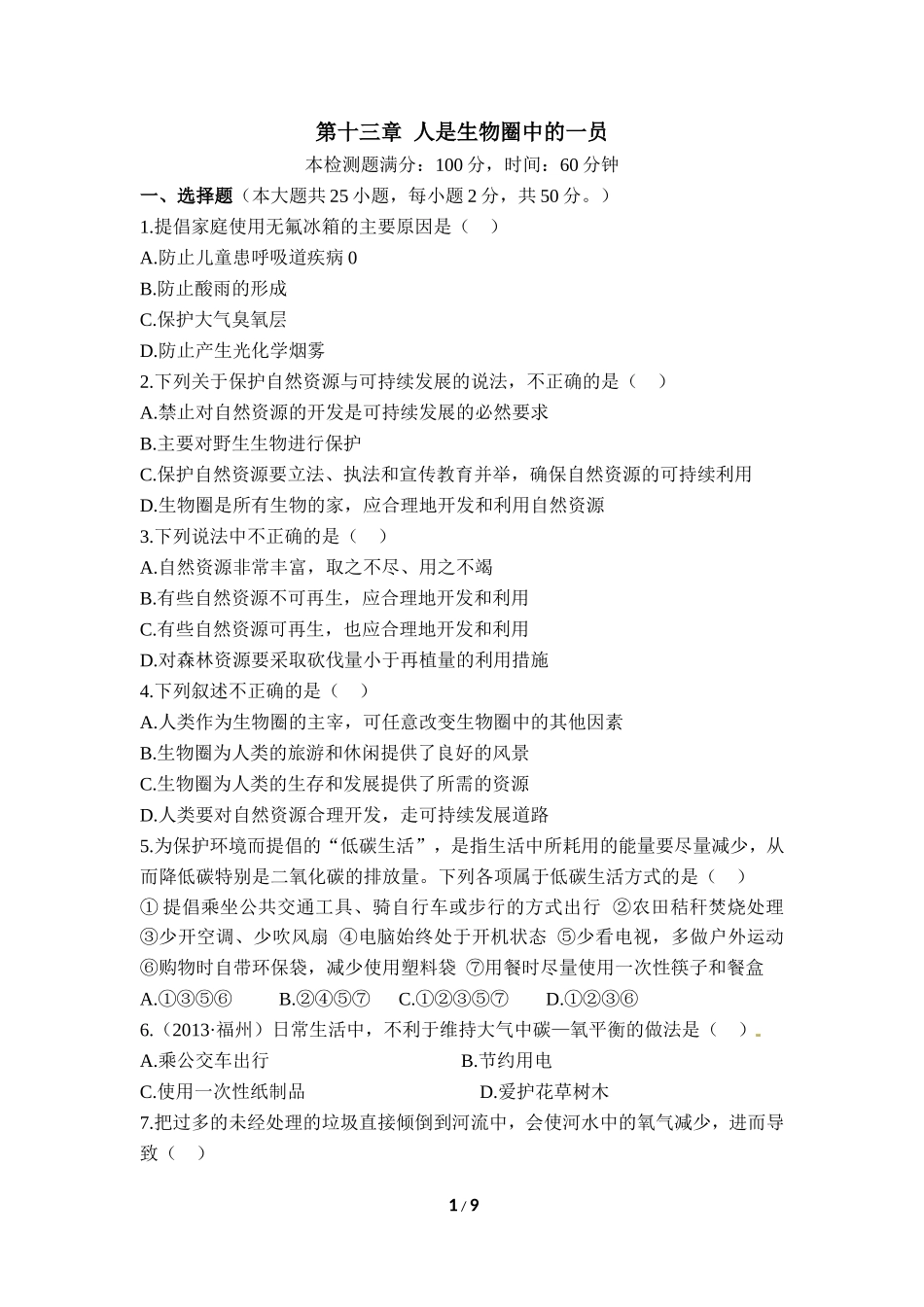 第十三章 人是生物圈中的一员

本检测题满分：100 分，时间：60 分钟

一、选择题（本大题共 25 小题，每小题 2 分，共 50 分。）

1.提倡家庭使用无氟冰箱的主要原因是（ ）

A.防止儿童患呼吸道疾病 0

B.防止酸雨的形成

C.保护大气臭氧层

D.防止产生光化学烟雾

2.下列关于保护自然资源与可持续发展的说法，不正确的是（ ）

A.禁止对自然资源的开发是可持续发展的必然要求

B.主要对野生生物进行保护

C.保护自然资源要立法、执法和宣传教育并举，确保自然资源的可持续利用

D.生物圈是所有生物的家，应合理地开发和利用自然资源

3.下列说法中不正确的是（ ）

A.自然资源非常丰富，取之不尽、用之不竭

B.有些自然资源不可再生，应合理地开发和利用

C.有些自然资源可再生，也应合理地开发和利用

D.对森林资源要采取砍伐量小于再植量的利用措施

4.下列叙述不正确的是（ ）

A.人类作为生物圈的主宰，可任意改变生物圈中的其他因素

B.生物圈为人类的旅游和休闲提供了良好的风景

C.生物圈为人类的生存和发展提供了所需的资源

D.人类要对自然资源合理开发，走可持续发展道路

5.为保护环境而提倡的“低碳生活”，是指生活中所耗用的能量要尽量减少，从而降低碳特别是二氧化碳的排放量。下列各项属于低碳生活方式的是（ ）

① 提倡乘坐公共交通工具、骑自行车或步行的方式出行 ②农田秸秆焚烧处理 ③少开空调、少吹风扇 ④电脑始终处于开机状态 ⑤少看电视，多做户外运动 ⑥购物时自带环保袋，减少使用塑料袋 ⑦用餐时尽量使用一次性筷子和餐盒

A.①③⑤⑥ B.②④⑤⑦ C.①②③⑤⑦ D.①②③⑥

6.（2013·福州）日常生活中，不利于维持大气中碳—氧平衡的做法是（ ）

A.乘公交车出行 B.节约用电

C.使用一次性纸制品 D.爱护花草树木

7.把过多的未经处理的垃圾直接倾倒到河流中，会使河水中的氧气减少，进而导致（ ）

1 / 9